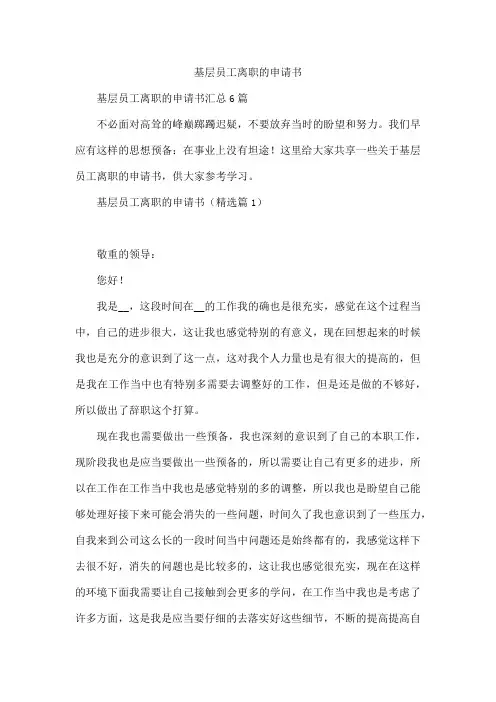 基层员工离职的申请书

基层员工离职的申请书汇总6篇

不必面对高耸的峰巅踯躅迟疑，不要放弃当时的盼望和努力。我们早应有这样的思想预备：在事业上没有坦途！这里给大家共享一些关于基层员工离职的申请书，供大家参考学习。

基层员工离职的申请书（精选篇1）

敬重的领导：

您好！

我是__，这段时间在__的工作我的确也是很充实，感觉在这个过程当中，自己的进步很大，这让我也感觉特别的有意义，现在回想起来的时候我也是充分的意识到了这一点，这对我个人力量也是有很大的提高的，但是我在工作当中也有特别多需要去调整好的工作，但是还是做的不够好，所以做出了辞职这个打算。

现在我也需要做出一些预备，我也深刻的意识到了自己的本职工作，现阶段我也是应当要做出一些预备的，所以需要让自己有更多的进步，所以在工作在工作当中我也是感觉特别的多的调整，所以我也是盼望自己能够处理好接下来可能会消失的一些问题，时间久了我也意识到了一些压力，自我来到公司这么长的一段时间当中问题还是始终都有的，我感觉这样下去很不好，消失的问题也是比较多的，这让我也感觉很充实，现在在这样的环境下面我需要让自己接触到会更多的学问，在工作当中我也是考虑了许多方面，这是我是应当要仔细的去落实好这些细节，不断的提高提高自